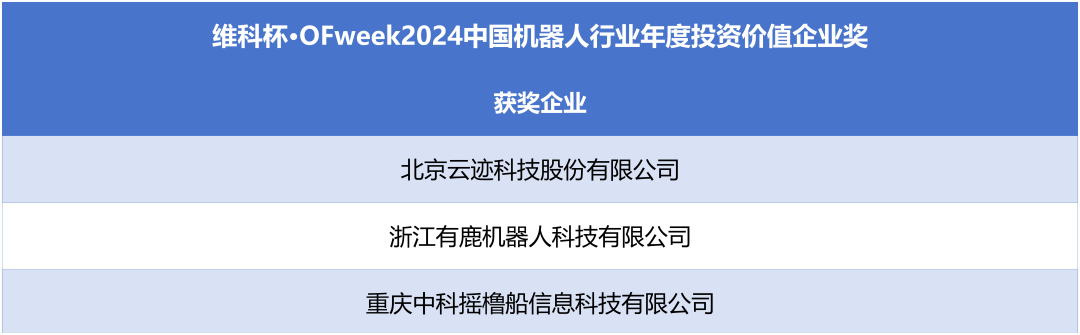 | 维科杯·OFweek2024中国机器人行业年度投资价值企业奖 |
|---|
| 获奖企业 |
| 北京云迹科技股份有限公司 |
| 浙江有鹿机器人科技有限公司 |
| 重庆中科摇橹船信息科技有限公司 |